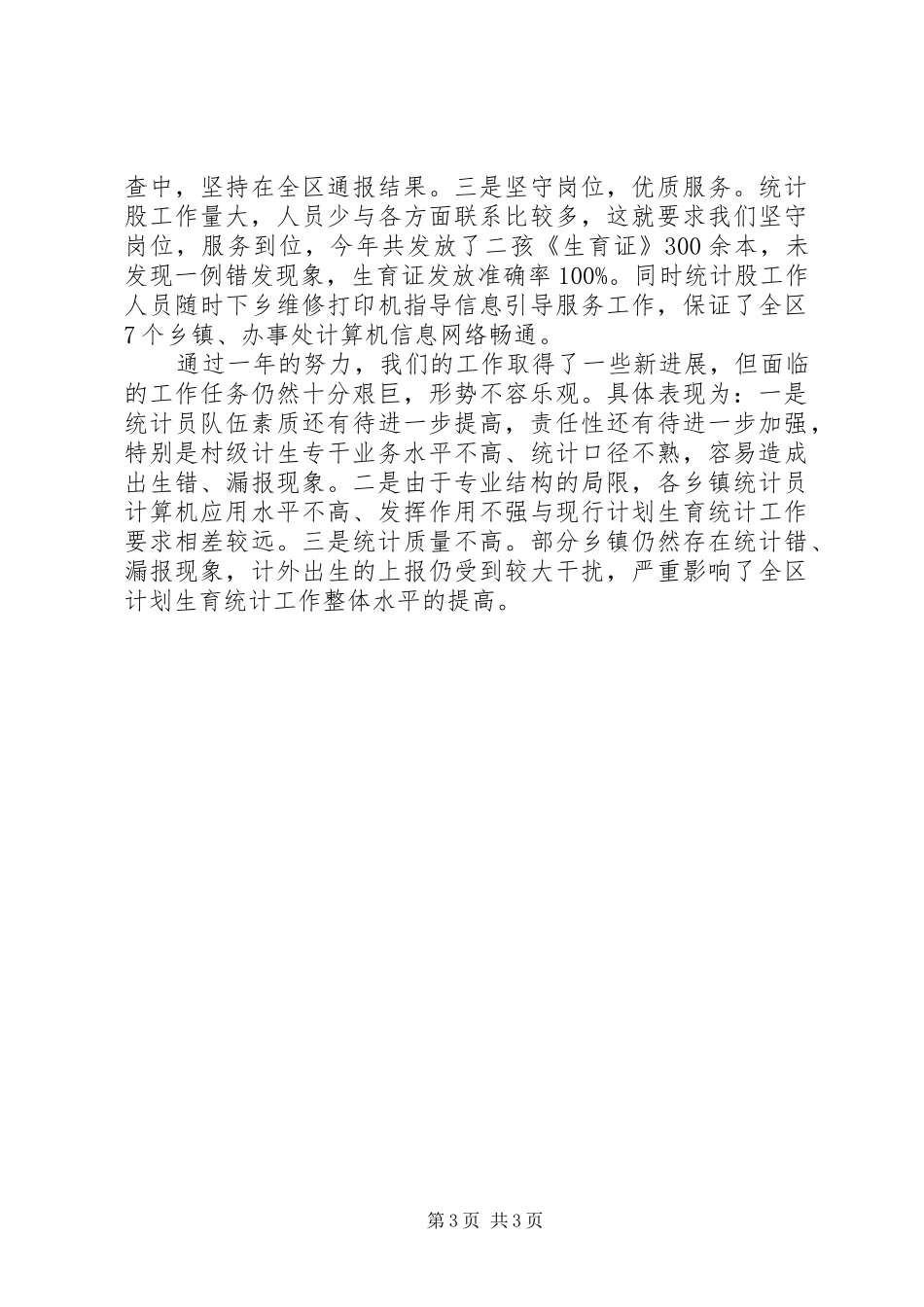 查中，坚持在全区通报结果。三是坚守岗位，优质服务。统计股工作量大，人员少与各方面联系比较多，这就要求我们坚守岗位，服务到位，今年共发放了二孩《生育证》300余本，未发现一例错发现象，生育证发放准确率100%。同时统计股工作人员随时下乡维修打印机指导信息引导服务工作，保证了全区7个乡镇、办事处计算机信息网络畅通。

通过一年的努力，我们的工作取得了一些新进展，但面临的工作任务仍然十分艰巨，形势不容乐观。具体表现为：一是统计员队伍素质还有待进一步提高，责任性还有待进一步加强，特别是村级计生专干业务水平不高、统计口径不熟，容易造成出生错、漏报现象。二是由于专业结构的局限，各乡镇统计员计算机应用水平不高、发挥作用不强与现行计划生育统计工作要求相差较远。三是统计质量不高。部分乡镇仍然存在统计错、漏报现象，计外出生的上报仍受到较大干扰，严重影响了全区计划生育统计工作整体水平的提高。

第3页 共3页